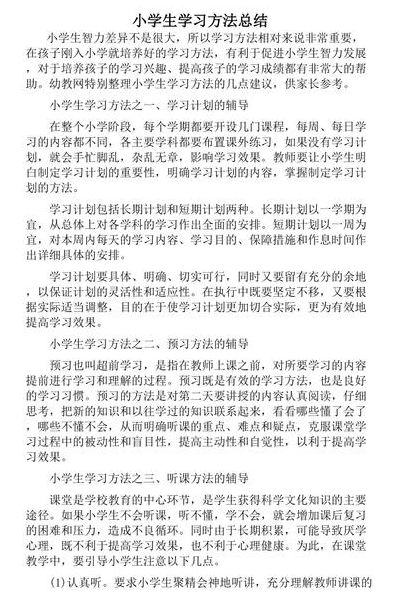 小学生学习方法总结

小学生智力差异不是很大，所以学习方法相对来说非常重要，在孩子刚入小学就培养好的学习方法，有利于促进小学生智力发展，对于培养孩子的学习兴趣、提高孩子的学习成绩都有非常大的帮助。幼教网特别整理小学生学习方法的几点建议，供家长参考。

小学生学习方法之一、学习计划的辅导

在整个小学阶段，每个学期都要开设几门课程，每周、每日学习的内容都不同，各主要学科都要布置课外练习，如果没有学习计划，就会手忙脚乱，杂乱无章，影响学习效果。教师要让小学生明白制定学习计划的重要性，明确学习计划的内容，掌握制定学习计划的方法。

学习计划包括长期计划和短期计划两种。长期计划以一学期为宜，从总体上对各学科的学习作出全面的安排。短期计划以一周为宜，对本周内每天的学习内容、学习目的、保障措施和作息时间作出详细具体的安排。

学习计划要具体、明确、切实可行，同时又要留有充分的余地，以保证计划的灵活性和适应性。在执行中既要坚定不移，又要根据实际适当调整，目的在于使学习计划更加切合实际，更为有效地提高学习效果。

小学生学习方法之二、预习方法的辅导

预习也叫超前学习，是指在教师上课之前，对所要学习的内容提前进行学习和理解的过程。预习既是有效的学习方法，也是良好的学习习惯。预习的方法是对第二天要讲授的内容认真阅读，仔细思考，把新的知识和以往学过的知识联系起来，看看哪些懂了会了，哪些不懂不会，从而明确听课的重点、难点和疑点，克服课堂学习过程中的被动性和盲目性，提高主动性和自觉性，以利于提高学习效果。

小学生学习方法之三、听课方法的辅导

课堂是学校教育的中心环节，是学生获得科学文化知识的主要途径。如果小学生不会听课，听不懂，学不会，就会增加课后复习的困难和压力，造成不良循环。同时由于长期积累，可能导致厌学心理，既不利于提高学习效果，也不利于心理健康。为此，在课堂教学中，要引导小学生注意以下几点。

(1)认真听。要求小学生聚精会神地听讲，充分理解教师讲课的